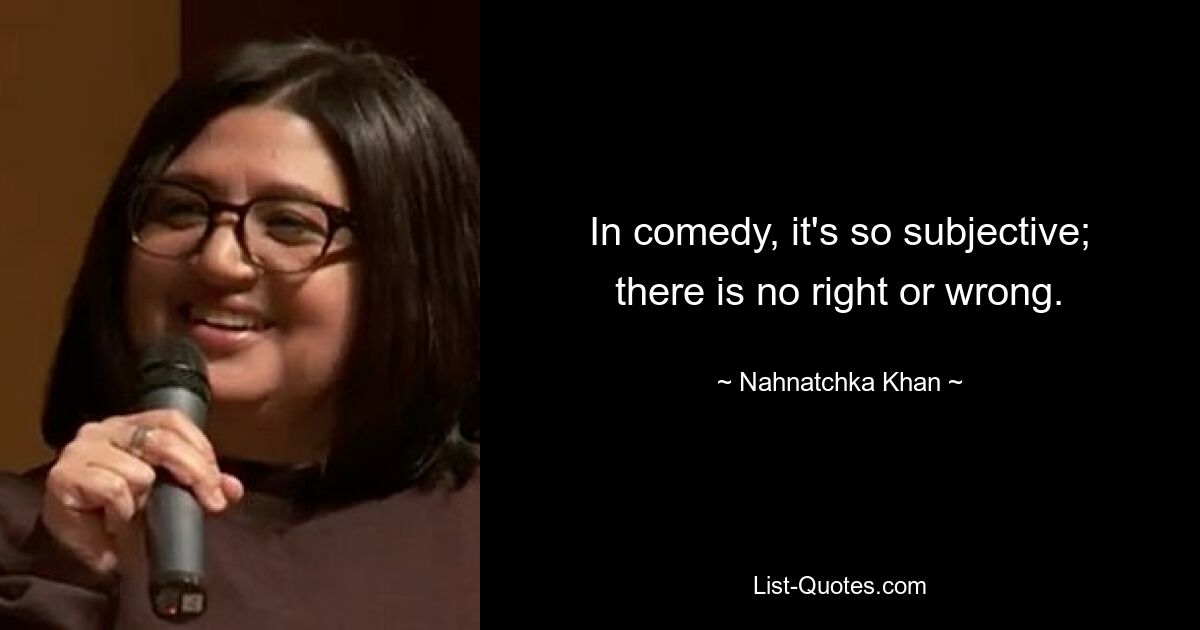 In comedy, it's so subjective; there is no right or wrong.

~ Nahnatchka Khan ~

List-Quotes.com